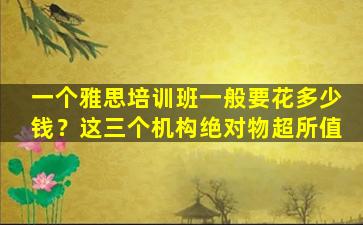 一个雅思培训班一般要花多少钱？这三个机构绝对物超所值